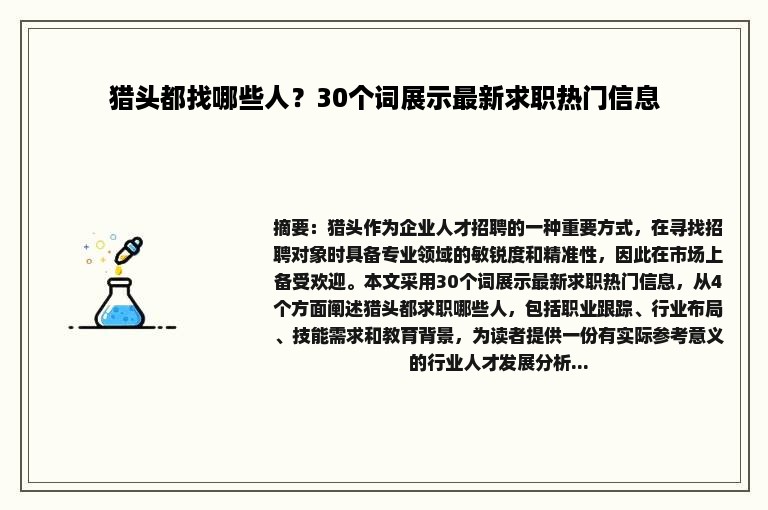 猎头都找哪些人？30个词展示最新求职热门信息

摘要：猎头作为企业人才招聘的一种重要方式，在寻找招聘对象时具备专业领域的敏锐度和精准性，因此在市场上备受欢迎。本文采用30个词展示最新求职热门信息，从4个方面阐述猎头都求职哪些人，包括职业跟踪、行业布局、技能需求和教育背景，为读者提供一份有实际参考意义的行业人才发展分析...